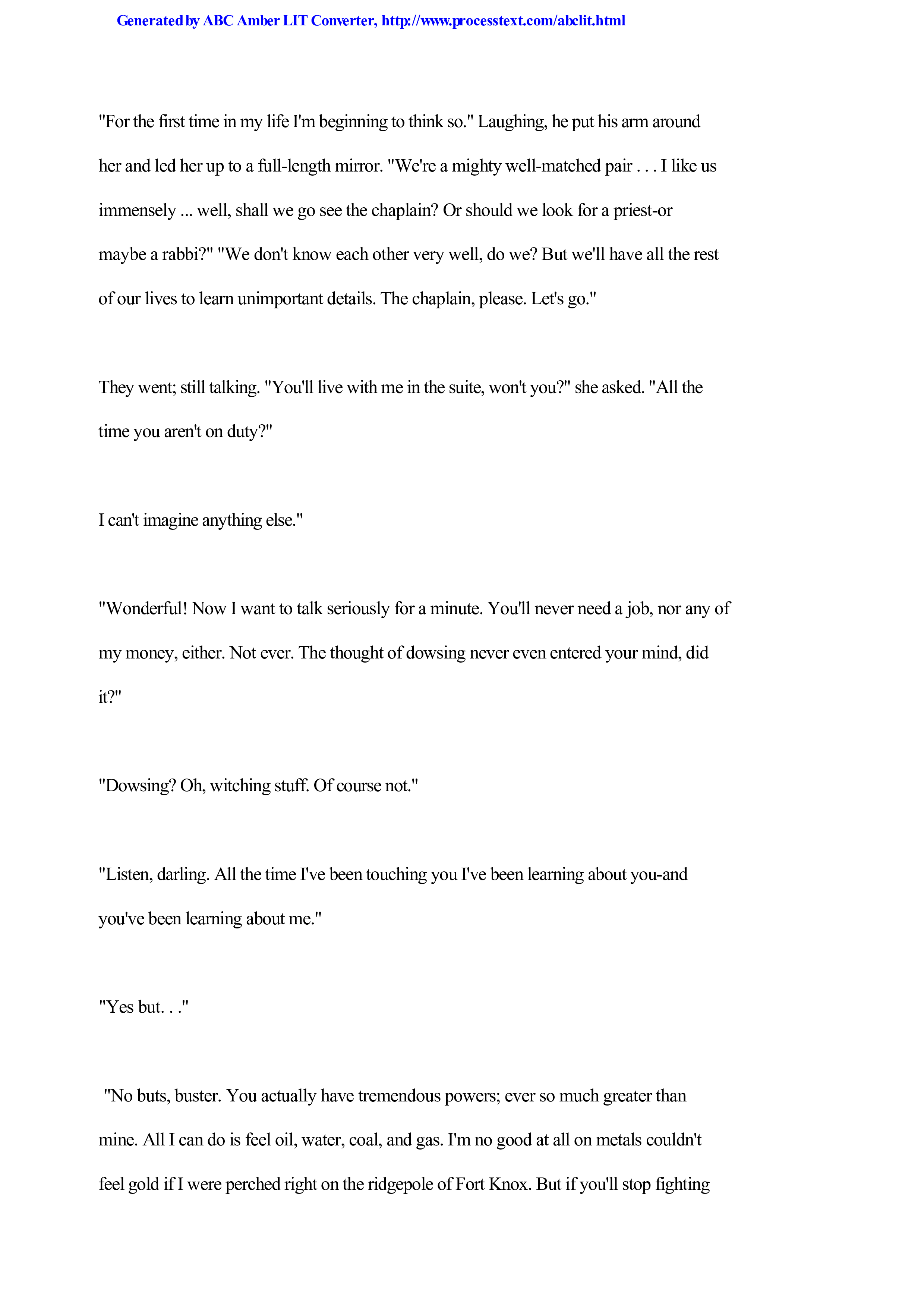 Generated by ABC Amber LIT Converter, http://www.processtext.com/abclit.html

"For the first time in my life I'm beginning to think so." Laughing, he put his arm around her and led her up to a full-length mirror. "We're a mighty well-matched pair . . . I like us immensely ... well, shall we go see the chaplain? Or should we look for a priest-or maybe a rabbi?" "We don't know each other very well, do we? But we'll have all the rest of our lives to learn unimportant details. The chaplain, please. Let's go."

They went; still talking. "You'll live with me in the suite, won't you?" she asked. "All the time you aren't on duty?"

I can't imagine anything else."

"Wonderful! Now I want to talk seriously for a minute. You'll never need a job, nor any of my money, either. Not ever. The thought of dowsing never even entered your mind, did it?"

"Dowsing? Oh, witching stuff. Of course not."

"Listen, darling. All the time I've been touching you I've been learning about you-and you've been learning about me."

"Yes but. . ."

"No buts, buster. You actually have tremendous powers; ever so much greater than mine. All I can do is feel oil, water, coal, and gas. I'm no good at all on metals couldn't feel gold if I were perched right on the ridgepole of Fort Knox. But if you'll stop fighting